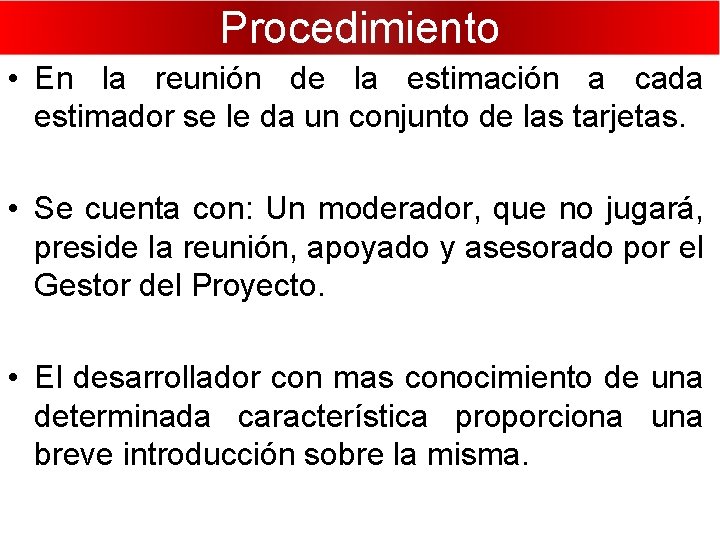 Procedimiento

• En la reunión de la estimación a cada estimador se le da un conjunto de las tarjetas.

• Se cuenta con: Un moderador, que no jugará, preside la reunión, apoyado y asesorado por el Gestor del Proyecto.

• El desarrollador con mas conocimiento de una determinada característica proporciona una breve introducción sobre la misma.